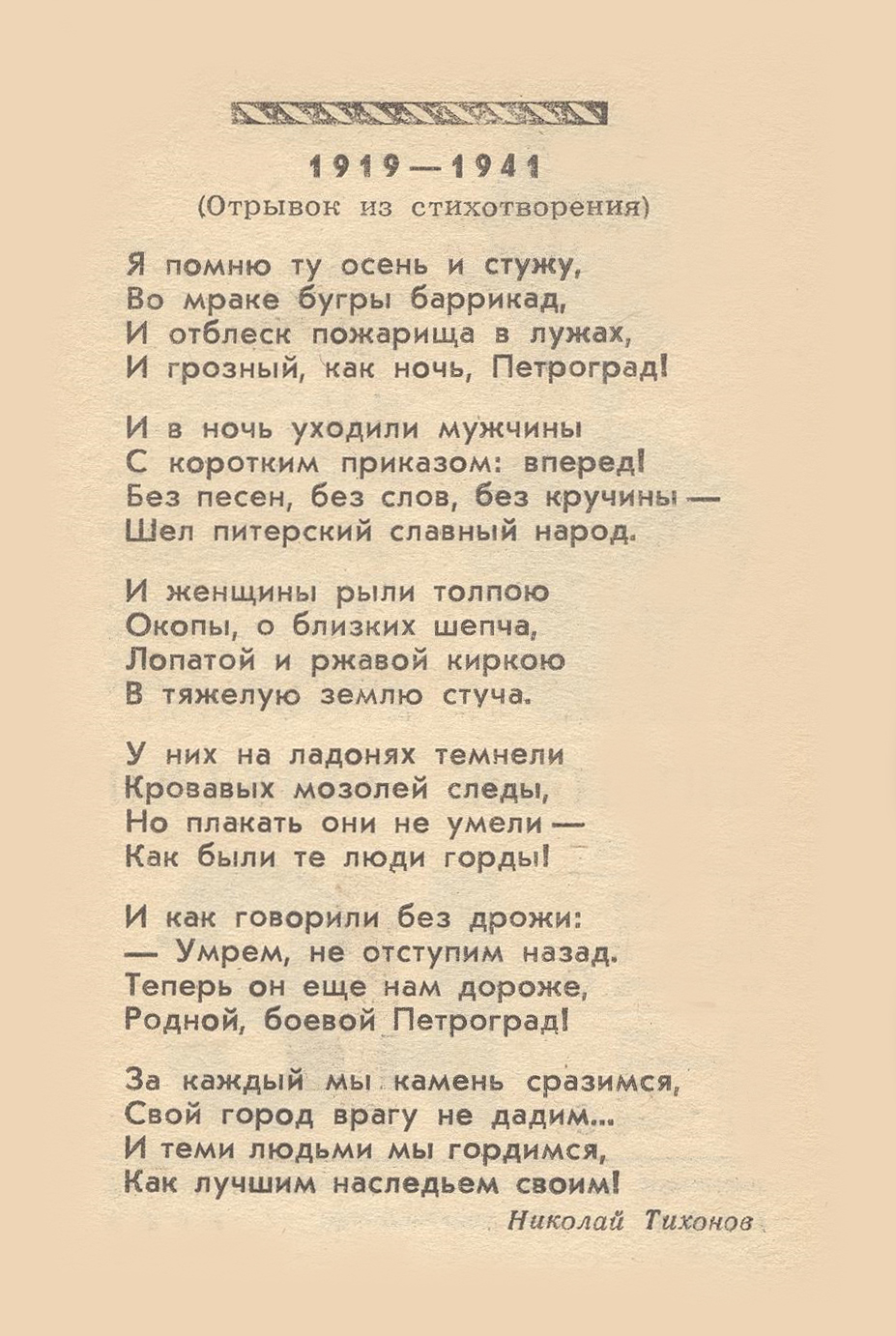 1919—1941
(Отрывок из стихотворения)

Я помню ту осень и стужу,
Во мраке бугры баррикад,
И отблеск пожарища в лужах,
И грозный, как ночь, Петроград!

И в ночь уходили мужчины
С коротким приказом: вперед!
Без песен, без слов, без кручины —
Шел питерский славный народ.

И женщины рыли толпою
Окопы, о близких шепча,
Лопатой и ржавой киркою
В тяжелую землю стуча.

У них на ладонях темнели
Кровавых мозолей следы,
Но плакать они не умели —
Как были те люди горды!

И как говорили без дрожи:
— Умрем, не отступим назад.
Теперь он еще нам дороже,
Родной, боевой Петроград!

За каждый мы камень сразимся,
Свой город врагу не дадим...
И теми людьми мы гордимся,
Как лучшим наследьем своим!

Николай Тихонов